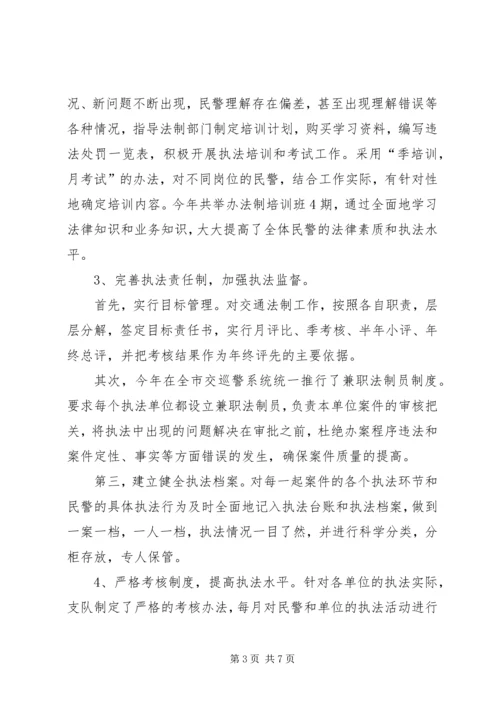 况、新问题不断出现，民警理解存在偏差，甚至出现理解错误等各种情况，指导法制部门制定培训计划，购买学习资料，编写违法处罚一览表，积极开展执法培训和考试工作。采用“季培训，月考试”的办法，对不同岗位的民警，结合工作实际，有针对性地确定培训内容。今年共举办法制培训班4期，通过全面地学习法律知识和业务知识，大大提高了全体民警的法律素质和执法水平。

3、完善执法责任制，加强执法监督。

首先，实行目标管理。对交通法制工作，按照各自职责，层层分解，签定目标责任书，实行月评比、季考核、半年小评、年终总评，并把考核结果作为年终评先的主要依据。

其次，今年在全市交巡警系统统一推行了兼职法制员制度。要求每个执法单位都设立兼职法制员，负责本单位案件的审核把关，将执法中出现的问题解决在审批之前，杜绝办案程序违法和案件定性、事实等方面错误的发生，确保案件质量的提高。

第三，建立健全执法档案。对每一起案件的各个执法环节和民警的具体执法行为及时全面地记入执法台账和执法档案，做到一案一档，一人一档，执法情况一目了然，并进行科学分类，分柜存放，专人保管。

4、严格考核制度，提高执法水平。针对各单位的执法实际，支队制定了严格的考核办法，每月对民警和单位的执法活动进行

第3页 共7页